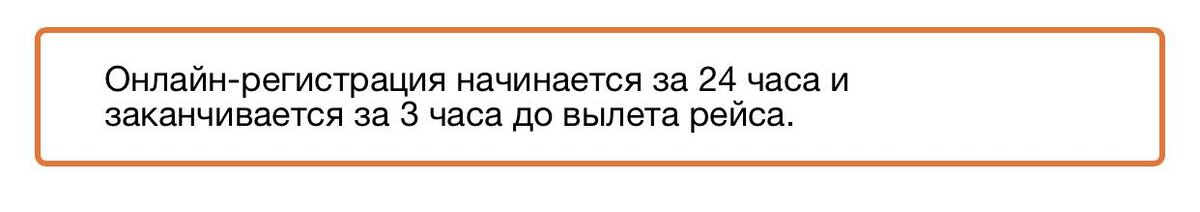 Онлайн-регистрация начинается за 24 часа и заканчивается за 3 часа до вылета рейса.